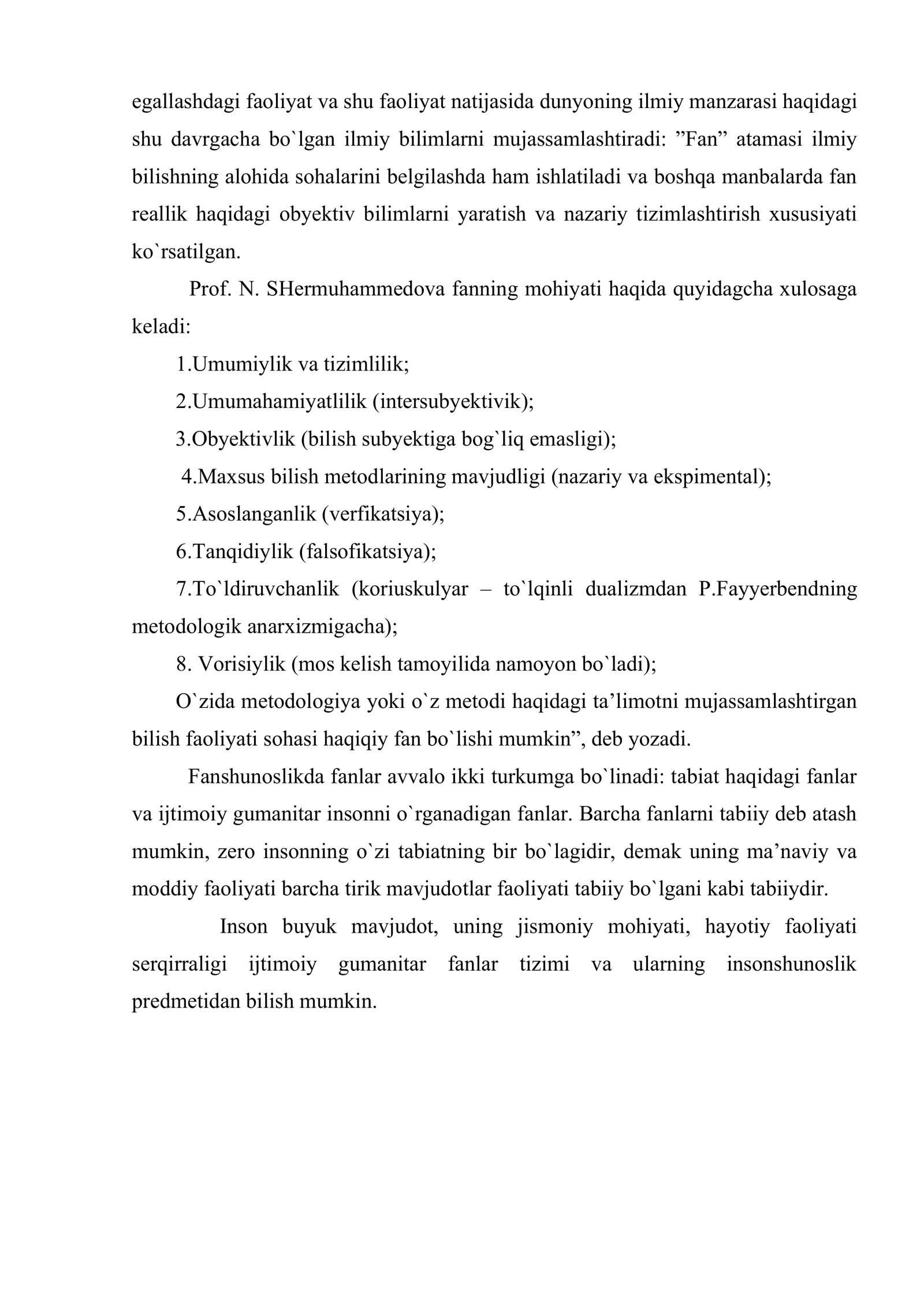 egallashdagi faoliyat va shu faoliyat natijasida dunyoning ilmiy manzarasi haqidagi shu davrgacha bo`lgan ilmiy bilimlarni mujassamlashtiradi: "Fan" atamasi ilmiy bilishning alohida sohalarini belgilashda ham ishlatiladi va boshqa manbalarda fan reallik haqidagi obyektiv bilimlarni yaratish va nazariy tizimlashtirish xususiyati ko`rsatilgan.

Prof. N. SHermuhammedova fanning mohiyati haqida quyidagcha xulosaga keladi:

1.Umumiylik va tizimlilik;

2.Umumahamiyatlilik (intersubyektivik);

3.Obyektivlik (bilish subyektiga bog`liq emasligi);

4.Maxsus bilish metodlarining mavjudligi (nazariy va ekspimental);

5.Asoslanganlik (verfikatsiya);

6.Tanqidiylik (falsofikatsiya);

7.To`ldiruvchanlik (koriuskulyar – to`lqinli dualizmdan P.Fayyerbendning metodologik anarxizmigacha);

8. Vorisiylik (mos kelish tamoyilida namoyon bo`ladi);

O`zida metodologiya yoki o`z metodi haqidagi ta'limotni mujassamlashtirgan bilish faoliyati sohasi haqiqiy fan bo`lishi mumkin", deb yozadi.

Fanshunoslikda fanlar avvalo ikki turkumga bo`linadi: tabiat haqidagi fanlar va ijtimoiy gumanitar insonni o`rganadigan fanlar. Barcha fanlarni tabiiy deb atash mumkin, zero insonning o`zi tabiatning bir bo`lagidir, demak uning ma'naviy va moddiy faoliyati barcha tirik mavjudotlar faoliyati tabiiy bo`lgani kabi tabiiydir.

Inson buyuk mavjudot, uning jismoniy mohiyati, hayotiy faoliyati serqirraligi ijtimoiy gumanitar fanlar tizimi va ularning insonshunoslik predmetidan bilish mumkin.